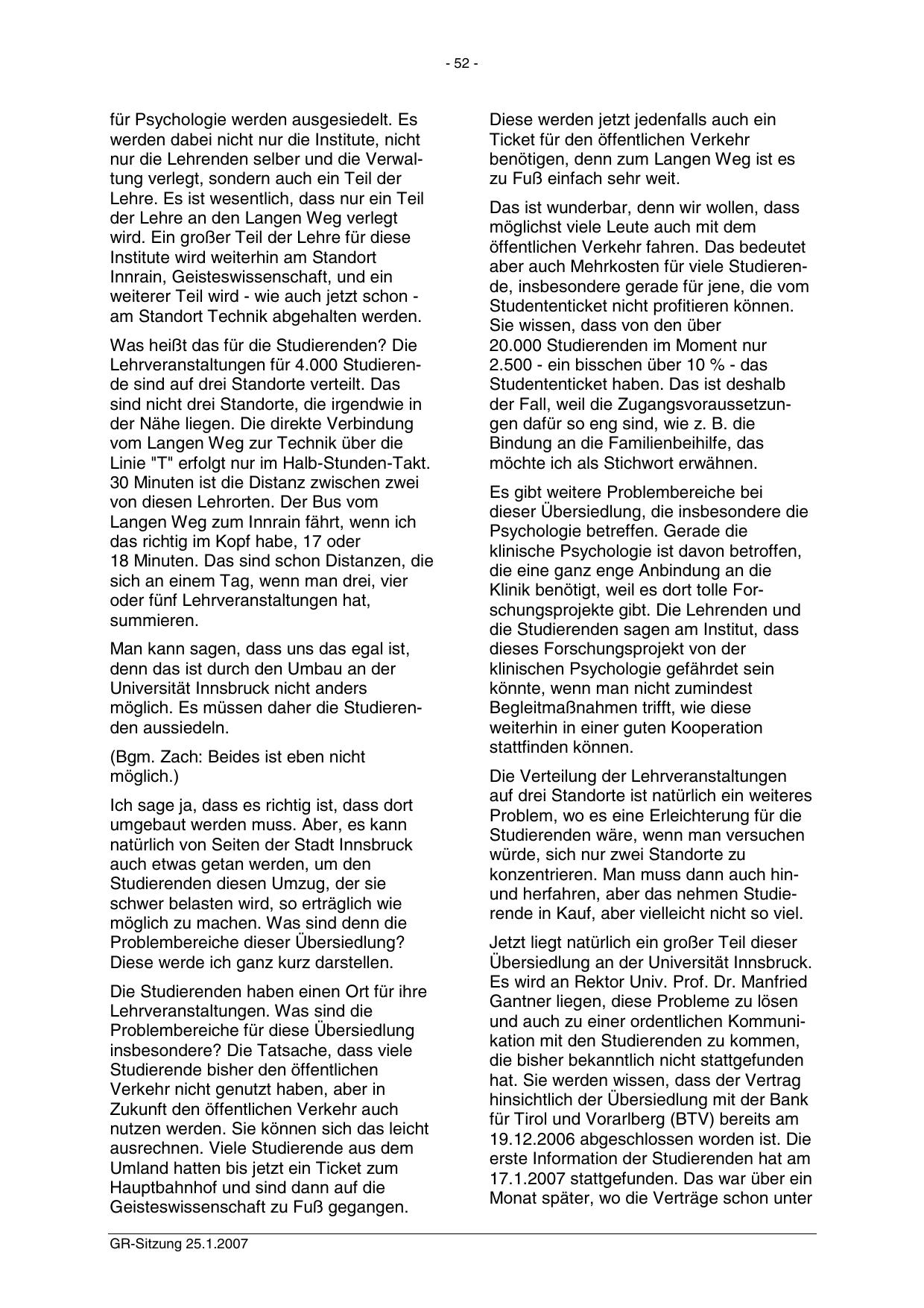 - 52 -

für Psychologie werden ausgesiedelt. Es werden dabei nicht nur die Institute, nicht nur die Lehrenden selber und die Verwaltung verlegt, sondern auch ein Teil der Lehre. Es ist wesentlich, dass nur ein Teil der Lehre an den Langen Weg verlegt wird. Ein großer Teil der Lehre für diese Institute wird weiterhin am Standort Innrain, Geisteswissenschaft, und ein weiterer Teil wird - wie auch jetzt schon - am Standort Technik abgehalten werden.

Was heißt das für die Studierenden? Die Lehrveranstaltungen für 4.000 Studierende sind auf drei Standorte verteilt. Das sind nicht drei Standorte, die irgendwie in der Nähe liegen. Die direkte Verbindung vom Langen Weg zur Technik über die Linie "T" erfolgt nur im Halb-Stunden-Takt. 30 Minuten ist die Distanz zwischen zwei von diesen Lehrorten. Der Bus vom Langen Weg zum Innrain fährt, wenn ich das richtig im Kopf habe, 17 oder 18 Minuten. Das sind schon Distanzen, die sich an einem Tag, wenn man drei, vier oder fünf Lehrveranstaltungen hat, summieren.

Man kann sagen, dass uns das egal ist, denn das ist durch den Umbau an der Universität Innsbruck nicht anders möglich. Es müssen daher die Studierenden aussiedeln.

(Bgm. Zach: Beides ist eben nicht möglich.)

Ich sage ja, dass es richtig ist, dass dort umgebaut werden muss. Aber, es kann natürlich von Seiten der Stadt Innsbruck auch etwas getan werden, um den Studierenden diesen Umzug, der sie schwer belasten wird, so erträglich wie möglich zu machen. Was sind denn die Problembereiche dieser Übersiedlung? Diese werde ich ganz kurz darstellen.

Die Studierenden haben einen Ort für ihre Lehrveranstaltungen. Was sind die Problembereiche für diese Übersiedlung insbesondere? Die Tatsache, dass viele Studierende bisher den öffentlichen Verkehr nicht genutzt haben, aber in Zukunft den öffentlichen Verkehr auch nutzen werden. Sie können sich das leicht ausrechnen. Viele Studierende aus dem Umland hatten bis jetzt ein Ticket zum Hauptbahnhof und sind dann auf die Geisteswissenschaft zu Fuß gegangen.

Diese werden jetzt jedenfalls auch ein Ticket für den öffentlichen Verkehr benötigen, denn zum Langen Weg ist es zu Fuß einfach sehr weit.

Das ist wunderbar, denn wir wollen, dass möglichst viele Leute auch mit dem öffentlichen Verkehr fahren. Das bedeutet aber auch Mehrkosten für viele Studierende, insbesondere gerade für jene, die vom Studententicket nicht profitieren können. Sie wissen, dass von den über 20.000 Studierenden im Moment nur 2.500 - ein bisschen über 10 % - das Studententicket haben. Das ist deshalb der Fall, weil die Zugangsvoraussetzungen dafür so eng sind, wie z. B. die Bindung an die Familienbeihilfe, das möchte ich als Stichwort erwähnen.

Es gibt weitere Problembereiche bei dieser Übersiedlung, die insbesondere die Psychologie betreffen. Gerade die klinische Psychologie ist davon betroffen, die eine ganz enge Anbindung an die Klinik benötigt, weil es dort tolle Forschungsprojekte gibt. Die Lehrenden und die Studierenden sagen am Institut, dass dieses Forschungsprojekt von der klinischen Psychologie gefährdet sein könnte, wenn man nicht zumindest Begleitmaßnahmen trifft, wie diese weiterhin in einer guten Kooperation stattfinden können.

Die Verteilung der Lehrveranstaltungen auf drei Standorte ist natürlich ein weiteres Problem, wo es eine Erleichterung für die Studierenden wäre, wenn man versuchen würde, sich nur zwei Standorte zu konzentrieren. Man muss dann auch hin- und herfahren, aber das nehmen Studierende in Kauf, aber vielleicht nicht so viel.

Jetzt liegt natürlich ein großer Teil dieser Übersiedlung an der Universität Innsbruck. Es wird an Rektor Univ. Prof. Dr. Manfried Gantner liegen, diese Probleme zu lösen und auch zu einer ordentlichen Kommunikation mit den Studierenden zu kommen, die bisher bekanntlich nicht stattgefunden hat. Sie werden wissen, dass der Vertrag hinsichtlich der Übersiedlung mit der Bank für Tirol und Vorarlberg (BTV) bereits am 19.12.2006 abgeschlossen worden ist. Die erste Information der Studierenden hat am 17.1.2007 stattgefunden. Das war über ein Monat später, wo die Verträge schon unter

GR-Sitzung 25.1.2007